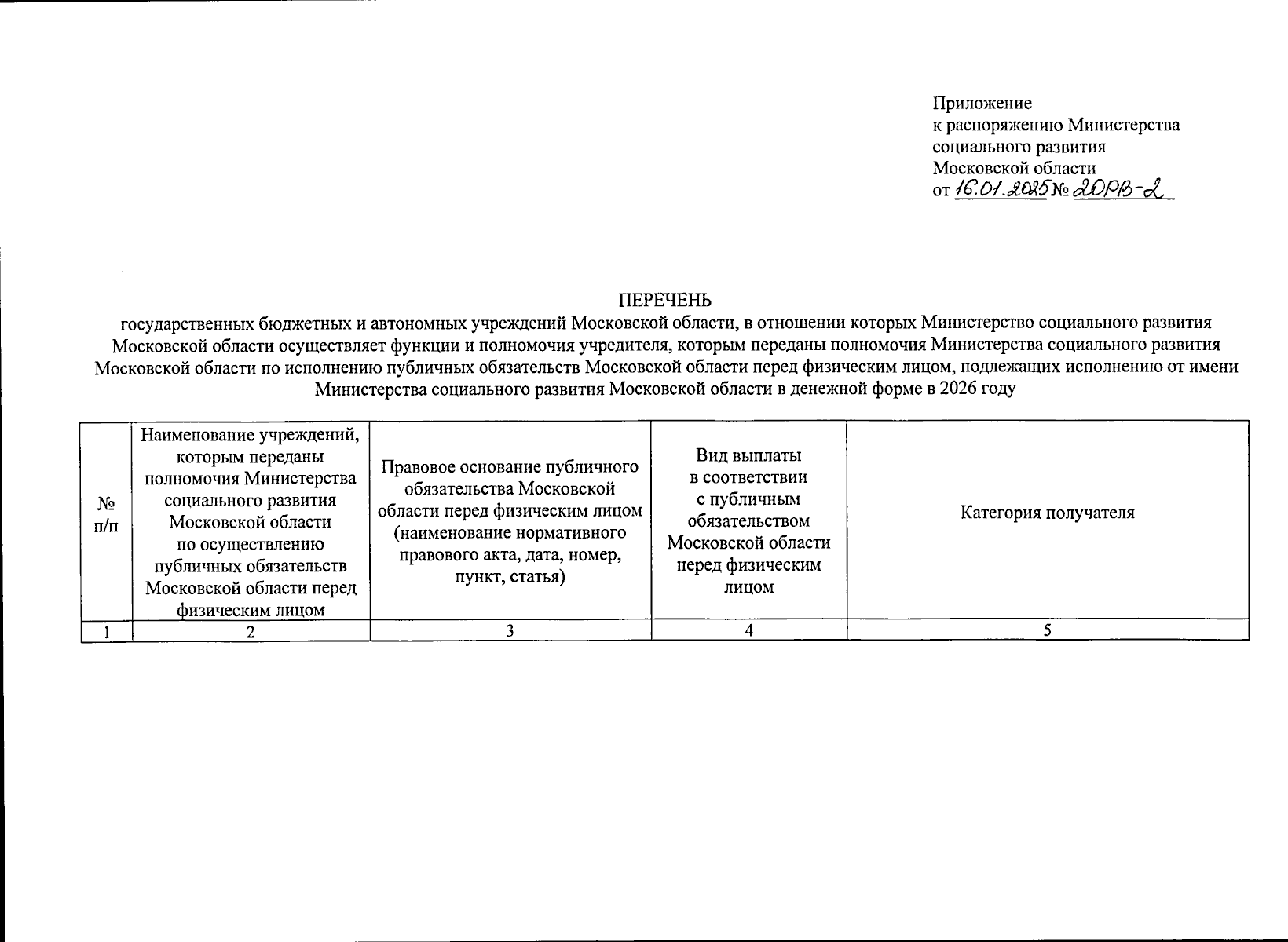 Приложение
к распоряжению Министерства социального развития Московской области
от 16.01.2025 № 20РВ-2

ПЕРЕЧЕНЬ
государственных бюджетных и автономных учреждений Московской области, в отношении которых Министерство социального развития Московской области осуществляет функции и полномочия учредителя, которым переданы полномочия Министерства социального развития Московской области по исполнению публичных обязательств Московской области перед физическим лицом, подлежащих исполнению от имени Министерства социального развития Московской области в денежной форме в 2026 году

| № п/п | Наименование учреждений, которым переданы полномочия Министерства социального развития Московской области по осуществлению публичных обязательств Московской области перед физическим лицом | Правовое основание публичного обязательства Московской области перед физическим лицом (наименование нормативного правового акта, дата, номер, пункт, статья) | Вид выплаты в соответствии с публичным обязательством Московской области перед физическим лицом | Категория получателя |
|---|---|---|---|---|
| 1 | 2 | 3 | 4 | 5 |